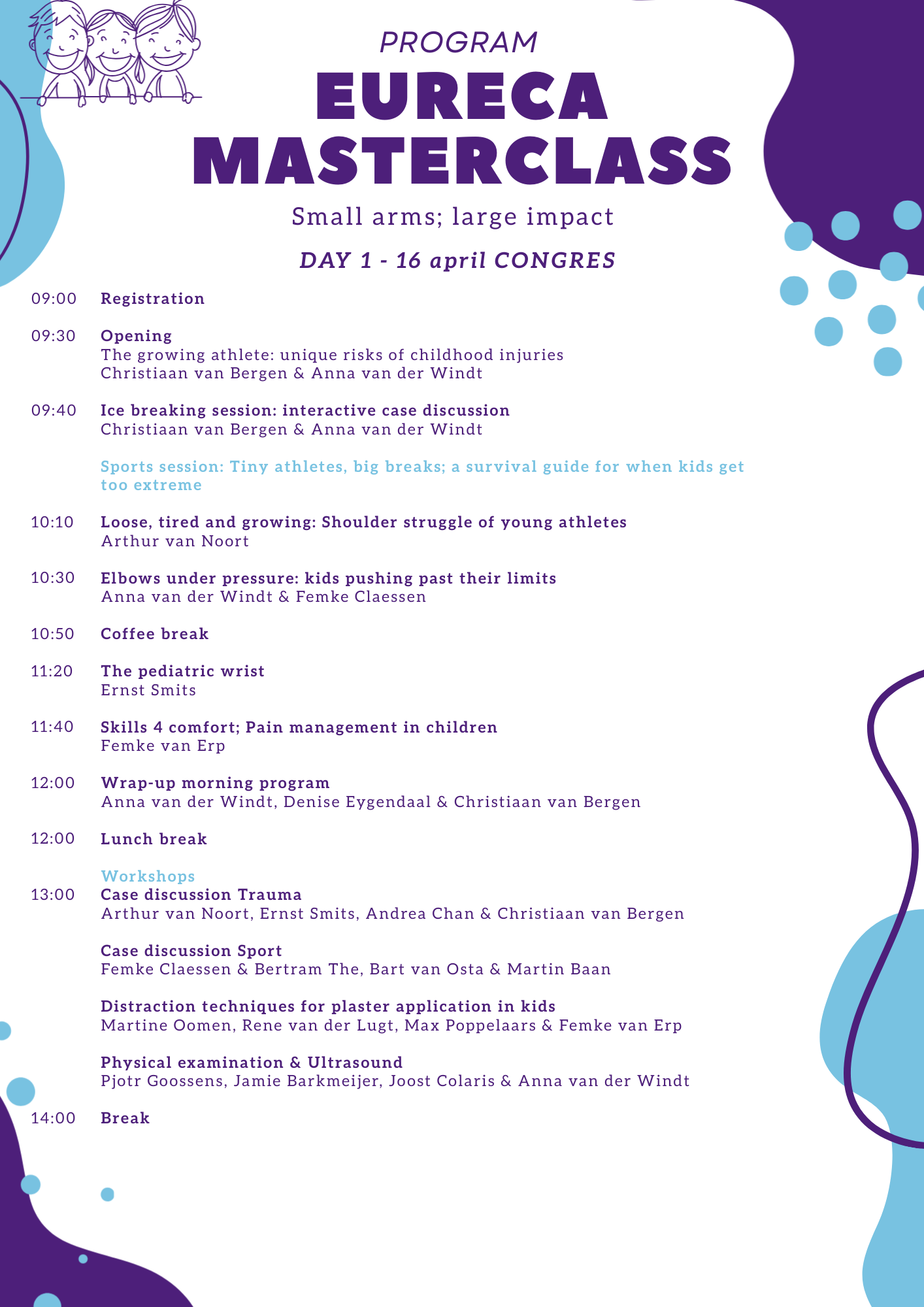 PROGRAM

EURECA MASTERCLASS

Small arms; large impact

DAY 1 - 16 april CONGRES

09:00 Registration

09:30 Opening
The growing athlete: unique risks of childhood injuries
Christiaan van Bergen & Anna van der Windt

09:40 Ice breaking session: interactive case discussion
Christiaan van Bergen & Anna van der Windt

Sports session: Tiny athletes, big breaks; a survival guide for when kids get too extreme

10:10 Loose, tired and growing: Shoulder struggle of young athletes
Arthur van Noort

10:30 Elbows under pressure: kids pushing past their limits
Anna van der Windt & Femke Claessen

10:50 Coffee break

11:20 The pediatric wrist
Ernst Smits

11:40 Skills 4 comfort; Pain management in children
Femke van Erp

12:00 Wrap-up morning program
Anna van der Windt, Denise Eygendaal & Christiaan van Bergen

12:00 Lunch break

Workshops
13:00 Case discussion Trauma
Arthur van Noort, Ernst Smits, Andrea Chan & Christiaan van Bergen

Case discussion Sport
Femke Claessen & Bertram The, Bart van Osta & Martin Baan

Distraction techniques for plaster application in kids
Martine Oomen, Rene van der Lugt, Max Poppelaars & Femke van Erp

Physical examination & Ultrasound
Pjotr Goossens, Jamie Barkmeijer, Joost Colaris & Anna van der Windt

14:00 Break